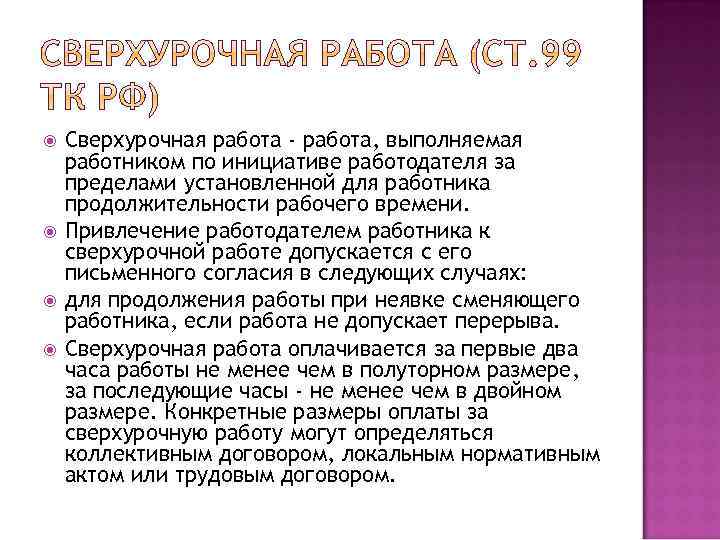 СВЕРХУРОЧНАЯ РАБОТА (СТ.99 ТК РФ)

Сверхурочная работа - работа, выполняемая работником по инициативе работодателя за пределами установленной для работника продолжительности рабочего времени.

Привлечение работодателем работника к сверхурочной работе допускается с его письменного согласия в следующих случаях:

для продолжения работы при неявке сменяющего работника, если работа не допускает перерыва.

Сверхурочная работа оплачивается за первые два часа работы не менее чем в полуторном размере, за последующие часы - не менее чем в двойном размере. Конкретные размеры оплаты за сверхурочную работу могут определяться коллективным договором, локальным нормативным актом или трудовым договором.